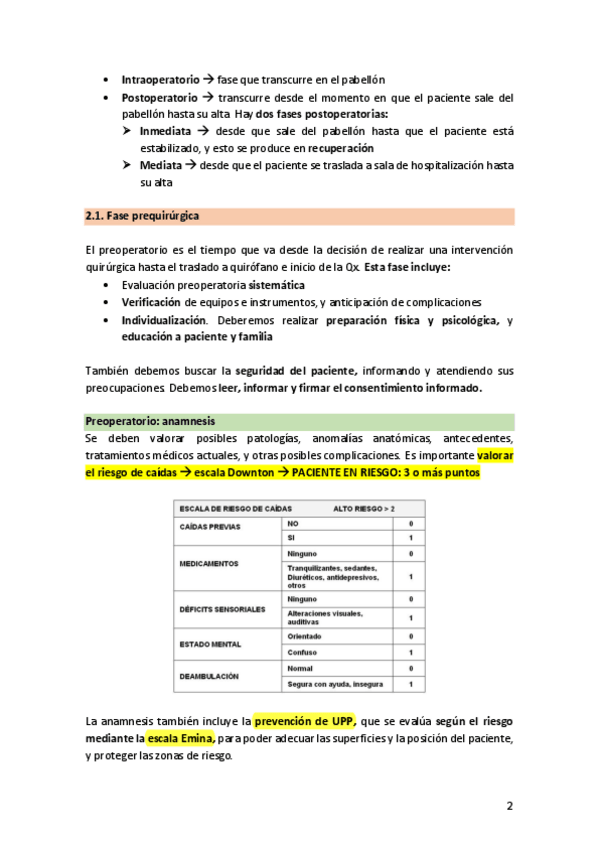 • Intraoperatorio → fase que transcurre en el pabellón
• Postoperatorio → transcurre desde el momento en que el paciente sale del pabellón hasta su alta. Hay dos fases postoperatorias:
➤ Inmediata → desde que sale del pabellón hasta que el paciente está estabilizado, y esto se produce en recuperación
➤ Mediata → desde que el paciente se traslada a sala de hospitalización hasta su alta

2.1. Fase prequirúrgica

El preoperatorio es el tiempo que va desde la decisión de realizar una intervención quirúrgica hasta el traslado a quirófano e inicio de la Qx. Esta fase incluye:
• Evaluación preoperatoria sistemática
• Verificación de equipos e instrumentos, y anticipación de complicaciones
• Individualización. Deberemos realizar preparación física y psicológica, y educación a paciente y familia

También debemos buscar la seguridad del paciente, informando y atendiendo sus preocupaciones. Debemos leer, informar y firmar el consentimiento informado.

Preoperatorio: anamnesis
Se deben valorar posibles patologías, anomalías anatómicas, antecedentes, tratamientos médicos actuales, y otras posibles complicaciones. Es importante valorar el riesgo de caídas → escala Downton → PACIENTE EN RIESGO: 3 o más puntos

| ESCALA DE RIESGO DE CAÍDAS | ALTO RIESGO > 2 | |
|---|---|---|
| CAÍDAS PREVIAS | NO | 0 |
| | SI | 1 |
| MEDICAMENTOS | Ninguno | 0 |
| | Tranquilizantes, sedantes, Diuréticos, antidepresivos, otros | 1 |
| DÉFICITS SENSORIALES | Ninguno | 0 |
| | Alteraciones visuales, auditivas | 1 |
| ESTADO MENTAL | Orientado | 0 |
| | Confuso | 1 |
| DEAMBULACIÓN | Normal | 0 |
| | Segura con ayuda, insegura | 1 |

La anamnesis también incluye la prevención de UPP, que se evalúa según el riesgo mediante la escala Emina, para poder adecuar las superficies y la posición del paciente, y proteger las zonas de riesgo.

2